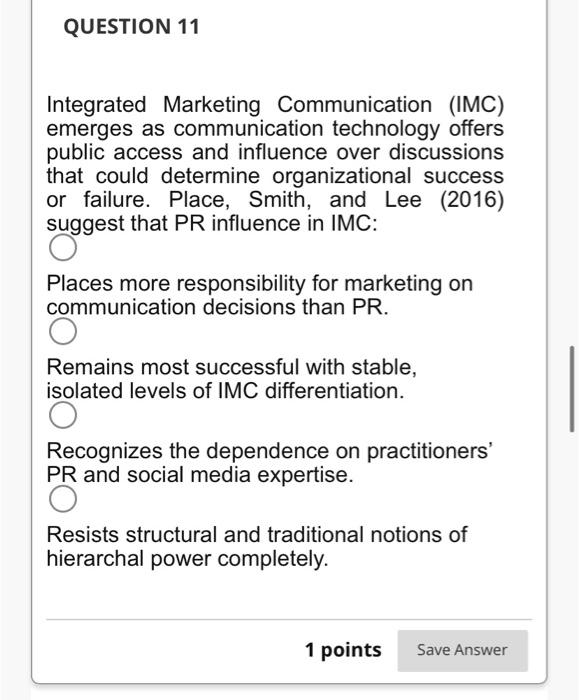 QUESTION 11

Integrated Marketing Communication (IMC) emerges as communication technology offers public access and influence over discussions that could determine organizational success or failure. Place, Smith, and Lee (2016) suggest that PR influence in IMC:

Places more responsibility for marketing on communication decisions than PR.

Remains most successful with stable, isolated levels of IMC differentiation.

Recognizes the dependence on practitioners' PR and social media expertise.

Resists structural and traditional notions of hierarchal power completely.

1 points

Save Answer